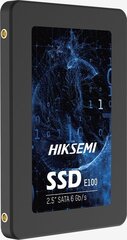 HIKSEMI

SSD E100

2.5" SATA 6 Gb/s